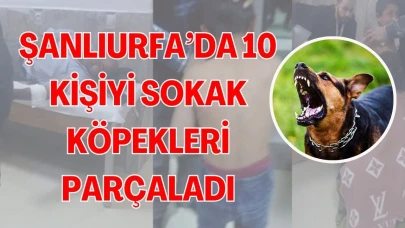 ŞANLIURFA'DA 10 KİŞİYİ SOKAK KÖPEKLERİ PARÇALADI